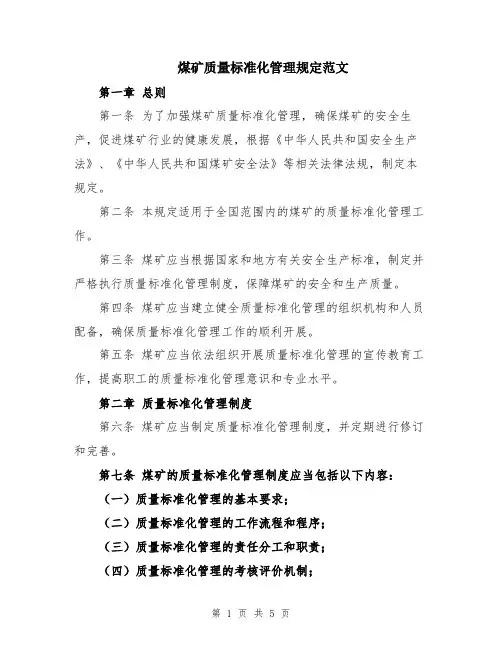 煤矿质量标准化管理规定范文

第一章 总则

第一条 为了加强煤矿质量标准化管理，确保煤矿的安全生产，促进煤矿行业的健康发展，根据《中华人民共和国安全生产法》、《中华人民共和国煤矿安全法》等相关法律法规，制定本规定。

第二条 本规定适用于全国范围内的煤矿的质量标准化管理工作。

第三条 煤矿应当根据国家和地方有关安全生产标准，制定并严格执行质量标准化管理制度，保障煤矿的安全和生产质量。

第四条 煤矿应当建立健全质量标准化管理的组织机构和人员配备，确保质量标准化管理工作的顺利开展。

第五条 煤矿应当依法组织开展质量标准化管理的宣传教育工作，提高职工的质量标准化管理意识和专业水平。

第二章 质量标准化管理制度

第六条 煤矿应当制定质量标准化管理制度，并定期进行修订和完善。

第七条 煤矿的质量标准化管理制度应当包括以下内容：

（一）质量标准化管理的基本要求；

（二）质量标准化管理的工作流程和程序；

（三）质量标准化管理的责任分工和职责；

（四）质量标准化管理的考核评价机制；

第 1 页 共 5 页